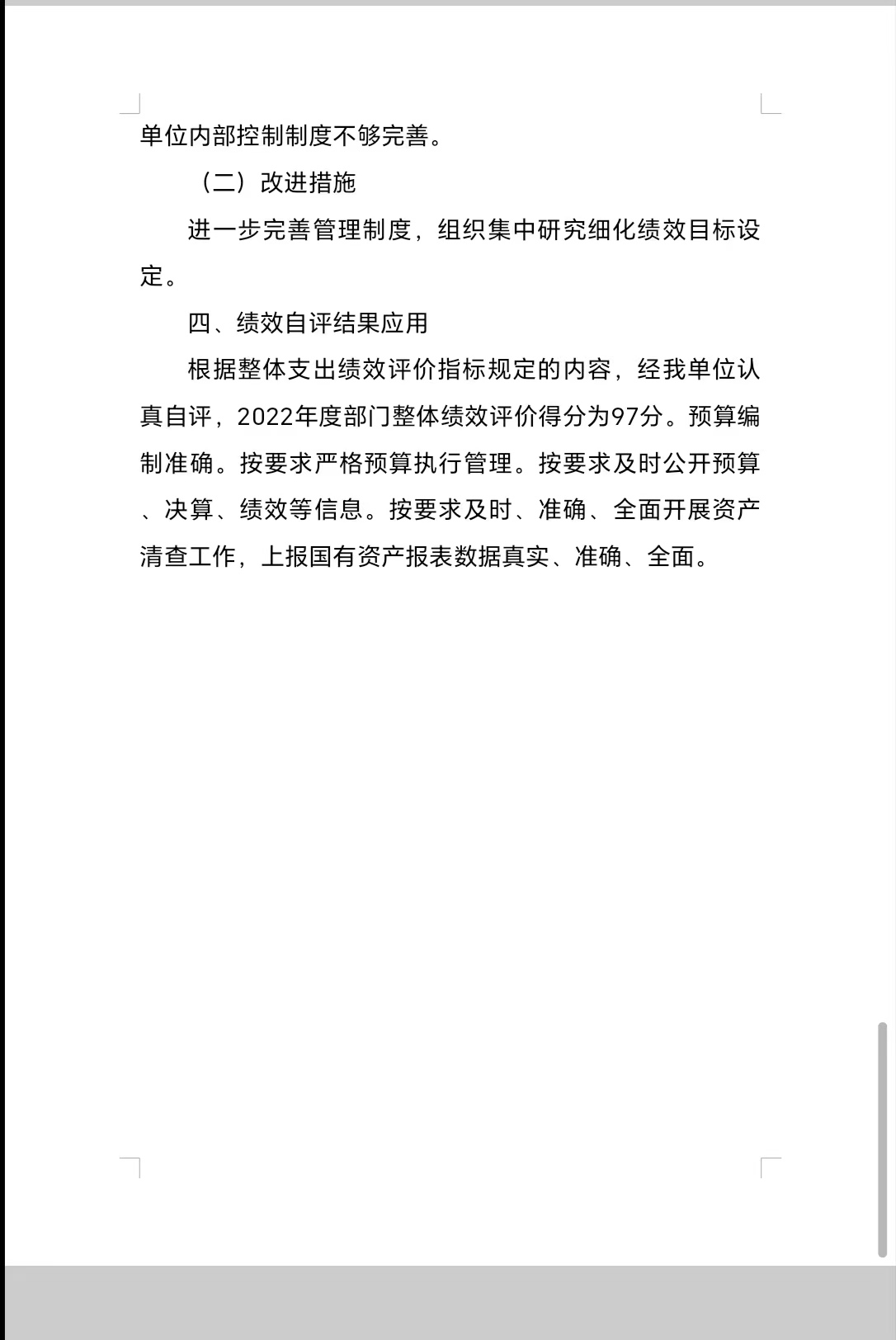 单位内部控制制度不够完善。

（二）改进措施

进一步完善管理制度，组织集中研究细化绩效目标设定。

四、绩效自评结果应用

根据整体支出绩效评价指标规定的内容，经我单位认真自评，2022年度部门整体绩效评价得分为97分。预算编制准确。按要求严格预算执行管理。按要求及时公开预算、决算、绩效等信息。按要求及时、准确、全面开展资产清查工作，上报国有资产报表数据真实、准确、全面。